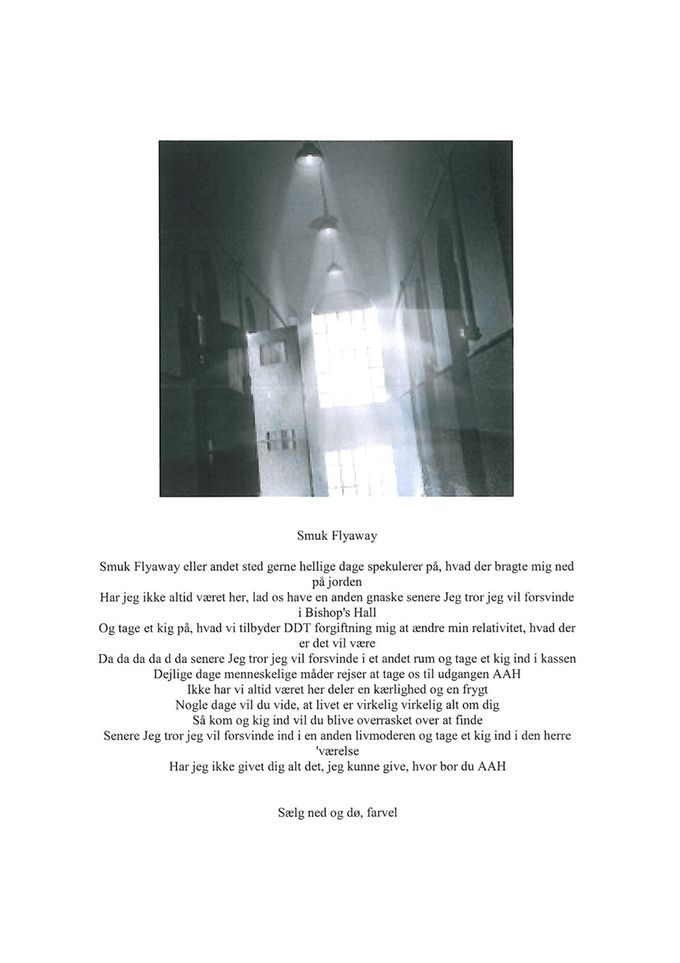 Smuk Flyaway

Smuk Flyaway eller andet sted gerne hellige dage spekulerer på, hvad der bragte mig ned på jorden
Har jeg ikke altid været her, lad os have en anden gnaske senere Jeg tror jeg vil forsvinde i Bishop's Hall
Og tage et kig på, hvad vi tilbyder DDT forgiftning mig at ændre min relativitet, hvad der er det vil være
Da da da da d da senere Jeg tror jeg vil forsvinde i et andet rum og tage et kig ind i kassen
Dejlige dage menneskelige måder rejser at tage os til udgangen AAH
Ikke har vi altid været her deler en kærlighed og en frygt
Nogle dage vil du vide, at livet er virkelig virkelig alt om dig
Så kom og kig ind vil du blive overrasket over at finde
Senere Jeg tror jeg vil forsvinde ind i en anden livmoderen og tage et kig ind i den herre 'værelse
Har jeg ikke givet dig alt det, jeg kunne give, hvor bor du AAH

Sælg ned og dø, farvel